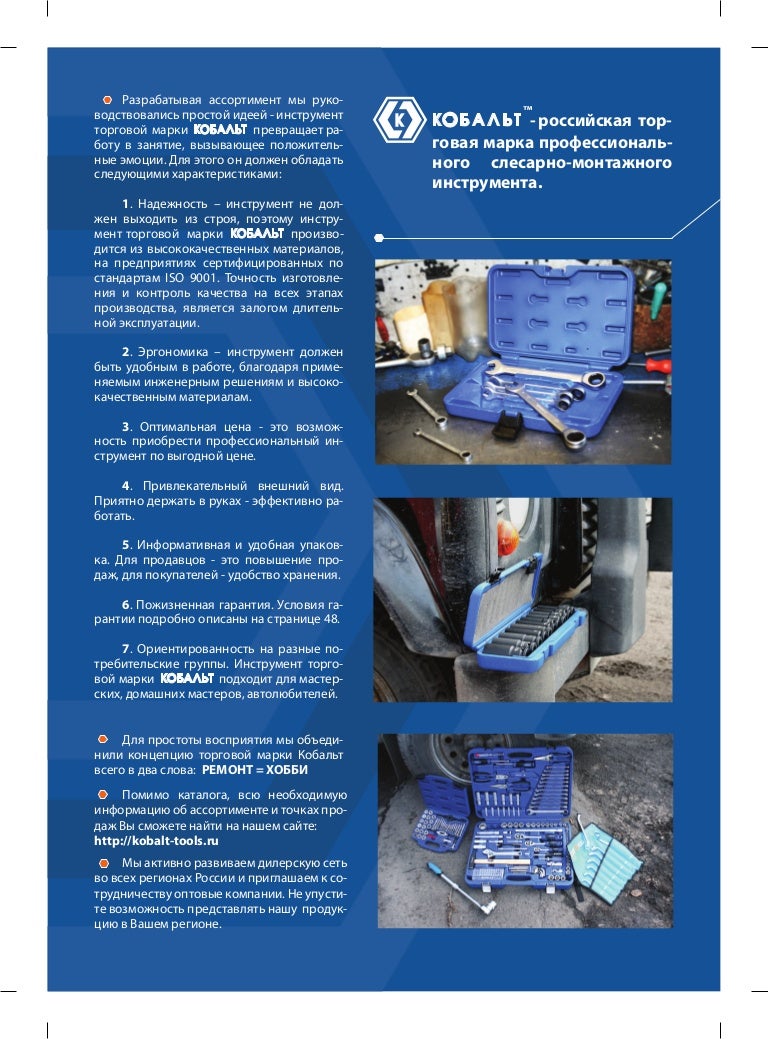 Разрабатывая ассортимент мы руководствовались простой идеей - инструмент торговой марки КОБАЛЬТ превращает работу в занятие, вызывающее положительные эмоции. Для этого он должен обладать следующими характеристиками:

1. Надежность – инструмент не должен выходить из строя, поэтому инструмент торговой марки КОБАЛЬТ производится из высококачественных материалов, на предприятиях сертифицированных по стандартам ISO 9001. Точность изготовления и контроль качества на всех этапах производства, является залогом длительной эксплуатации.

2. Эргономика – инструмент должен быть удобным в работе, благодаря применяемым инженерным решениям и высококачественным материалам.

3. Оптимальная цена - это возможность приобрести профессиональный инструмент по выгодной цене.

4. Привлекательный внешний вид. Приятно держать в руках - эффективно работать.

5. Информативная и удобная упаковка. Для продавцов - это повышение продаж, для покупателей - удобство хранения.

6. Пожизненная гарантия. Условия гарантии подробно описаны на странице 48.

7. Ориентированность на разные потребительские группы. Инструмент торговой марки КОБАЛЬТ подходит для мастерских, домашних мастеров, автолюбителей.

Для простоты восприятия мы объединили концепцию торговой марки Кобальт всего в два слова: РЕМОНТ = ХОББИ

Помимо каталога, всю необходимую информацию об ассортименте и точках продаж Вы сможете найти на нашем сайте: http://kobalt-tools.ru

Мы активно развиваем дилерскую сеть во всех регионах России и приглашаем к сотрудничеству оптовые компании. Не упустите возможность представлять нашу продукцию в Вашем регионе.

КОБАЛЬТ™ - российская торговая марка профессионального слесарно-монтажного инструмента.